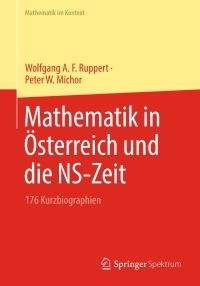 Mathematik im Kontext

Wolfgang A. F. Ruppert ·
Peter W. Michor

Mathematik in Österreich und die NS-Zeit

176 Kurzbiographien

Springer Spektrum